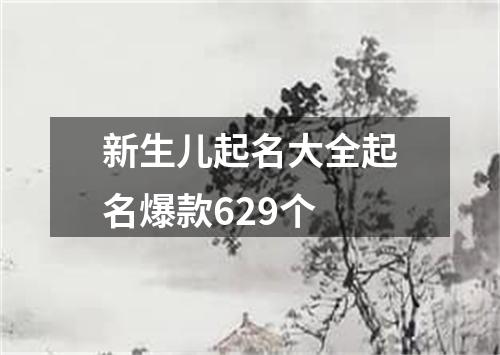 新生儿起名大全起名爆款629个